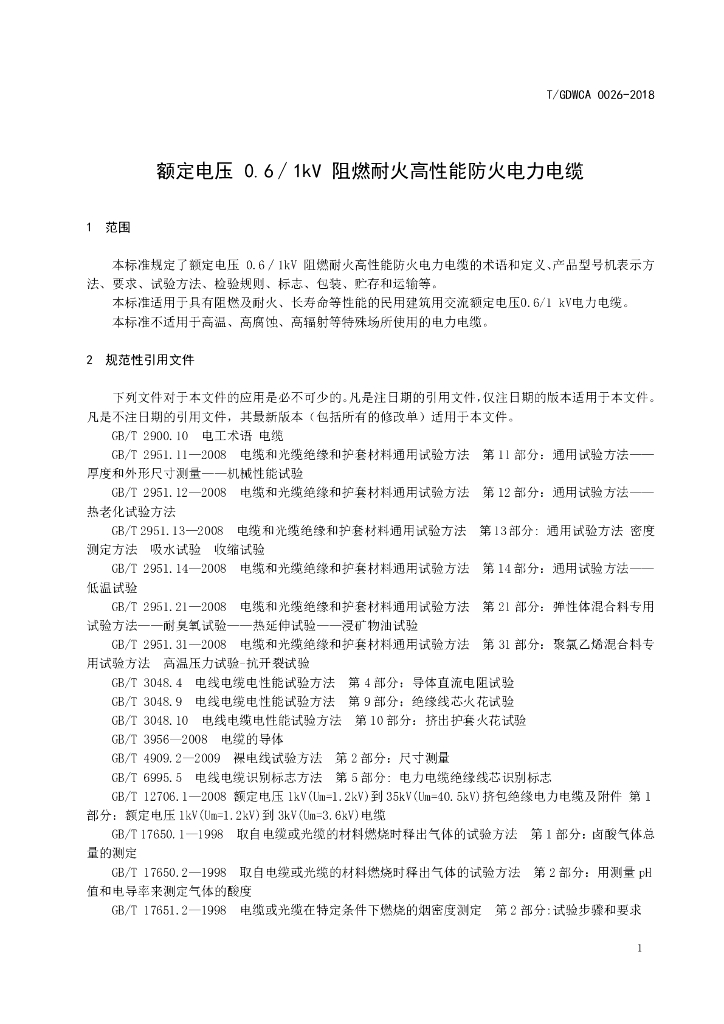 T/GDWCA 0026-2018

额定电压 0.6／1kV 阻燃耐火高性能防火电力电缆

1 范围

本标准规定了额定电压 0.6／1kV 阻燃耐火高性能防火电力电缆的术语和定义、产品型号机表示方法、要求、试验方法、检验规则、标志、包装、贮存和运输等。

本标准适用于具有阻燃及耐火、长寿命等性能的民用建筑用交流额定电压0.6/1 kV电力电缆。

本标准不适用于高温、高腐蚀、高辐射等特殊场所使用的电力电缆。

2 规范性引用文件

下列文件对于本文件的应用是必不可少的。凡是注日期的引用文件，仅注日期的版本适用于本文件。凡是不注日期的引用文件，其最新版本（包括所有的修改单）适用于本文件。

GB/T 2900.10 电工术语 电缆

GB/T 2951.11—2008 电缆和光缆绝缘和护套材料通用试验方法 第11部分：通用试验方法——厚度和外形尺寸测量——机械性能试验

GB/T 2951.12—2008 电缆和光缆绝缘和护套材料通用试验方法 第12部分：通用试验方法——热老化试验方法

GB/T 2951.13—2008 电缆和光缆绝缘和护套材料通用试验方法 第13部分：通用试验方法 密度测定方法 吸水试验 收缩试验

GB/T 2951.14—2008 电缆和光缆绝缘和护套材料通用试验方法 第14部分：通用试验方法——低温试验

GB/T 2951.21—2008 电缆和光缆绝缘和护套材料通用试验方法 第21部分：弹性体混合料专用试验方法——耐臭氧试验——热延伸试验——浸矿物油试验

GB/T 2951.31—2008 电缆和光缆绝缘和护套材料通用试验方法 第31部分：聚氯乙烯混合料专用试验方法 高温压力试验-抗开裂试验

GB/T 3048.4 电线电缆电性能试验方法 第4部分：导体直流电阻试验

GB/T 3048.9 电线电缆电性能试验方法 第9部分：绝缘线芯火花试验

GB/T 3048.10 电线电缆电性能试验方法 第10部分：挤出护套火花试验

GB/T 3956—2008 电缆的导体

GB/T 4909.2—2009 裸电线试验方法 第2部分：尺寸测量

GB/T 6995.5 电线电缆识别标志方法 第5部分：电力电缆绝缘线芯识别标志

GB/T 12706.1—2008 额定电压1kV(Um=1.2kV)到35kV(Um=40.5kV)挤包绝缘电力电缆及附件 第1部分：额定电压1kV(Um=1.2kV)到3kV(Um=3.6kV)电缆

GB/T 17650.1—1998 取自电缆或光缆的材料燃烧时释出气体的试验方法 第1部分：卤酸气体总量的测定

GB/T 17650.2—1998 取自电缆或光缆的材料燃烧时释出气体的试验方法 第2部分：用测量pH值和电导率来测定气体的酸度

GB/T 17651.2—1998 电缆或光缆在特定条件下燃烧的烟密度测定 第2部分：试验步骤和要求

1